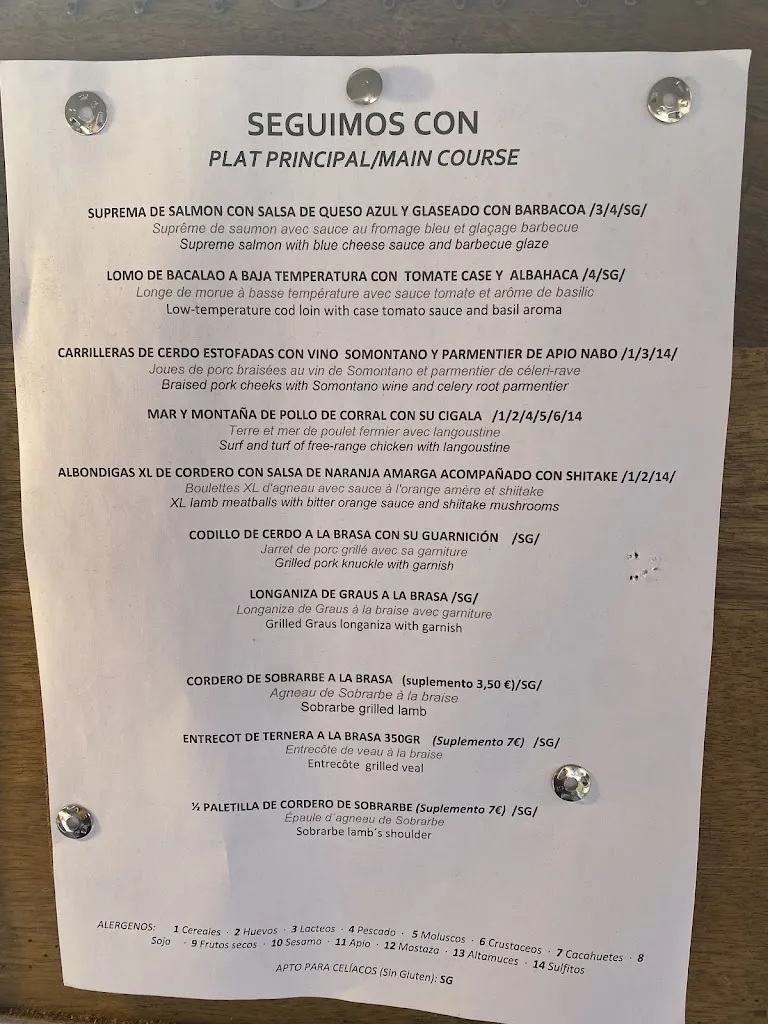 SEGUIMOS CON
PLAT PRINCIPAL/MAIN COURSE

SUPREMA DE SALMON CON SALSA DE QUESO AZUL Y GLASEADO CON BARBACOA /3/4/SG/
Suprême de saumon avec sauce au fromage bleu et glaçage barbecue
Supreme salmon with blue cheese sauce and barbecue glaze

LOMO DE BACALAO A BAJA TEMPERATURA CON TOMATE CASE Y ALBAHACA /4/SG/
Longe de morue à basse température avec sauce tomate et arôme de basilic
Low-temperature cod loin with case tomato sauce and basil aroma

CARRILLERAS DE CERDO ESTOFADAS CON VINO SOMONTANO Y PARMENTIER DE APIO NABO /1/3/14/
Joues de porc braisées au vin de Somontano et parmentier de céleri-rave
Braised pork cheeks with Somontano wine and celery root parmentier

MAR Y MONTAÑA DE POLLO DE CORRAL CON SU CIGALA /1/2/4/5/6/14
Terre et mer de poulet fermier avec langoustine
Surf and turf of free-range chicken with langoustine

ALBONDIGAS XL DE CORDERO CON SALSA DE NARANJA AMARGA ACOMPAÑADO CON SHITAKE /1/2/14/
Boulettes XL d'agneau avec sauce à l'orange amère et shiitake
XL lamb meatballs with bitter orange sauce and shiitake mushrooms

CODILLO DE CERDO A LA BRASA CON SU GUARNICIÓN /SG/
Jarret de porc grillé avec sa garniture
Grilled pork knuckle with garnish

LONGANIZA DE GRAUS A LA BRASA /SG/
Longaniza de Graus à la braise avec garniture
Grilled Graus longaniza with garnish

CORDERO DE SOBRARBE A LA BRASA (suplemento 3,50 €)/SG/
Agneau de Sobrarbe à la braise
Sobrarbe grilled lamb

ENTRECOT DE TERNERA A LA BRASA 350GR (Suplemento 7€) /SG/
Entrecôte de veau à la braise
Entrecôte grilled veal

½ PALETILLA DE CORDERO DE SOBRARBE (Suplemento 7€) /SG/
Épaule d'agneau de Sobrarbe
Sobrarbe lamb´s shoulder

ALERGENOS: 1 Cereales · 2 Huevos · 3 Lacteos · 4 Pescado · 5 Moluscos · 6 Crustaceos · 7 Cacahuetes · 8 Soja · 9 Frutos secos · 10 Sesamo · 11 Apio · 12 Mostaza · 13 Altamuces · 14 Sulfitos
APTO PARA CELÍACOS (Sin Gluten): SG